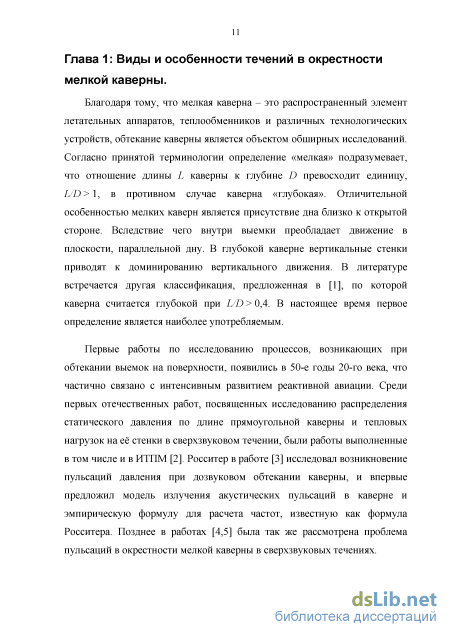 11

Глава 1: Виды и особенности течений в окрестности мелкой каверны.

Благодаря тому, что мелкая каверна – это распространенный элемент летательных аппаратов, теплообменников и различных технологических устройств, обтекание каверны является объектом обширных исследований. Согласно принятой терминологии определение «мелкая» подразумевает, что отношение длины $L$ каверны к глубине $D$ превосходит единицу, $L/D > 1$, в противном случае каверна «глубокая». Отличительной особенностью мелких каверн является присутствие дна близко к открытой стороне. Вследствие чего внутри выемки преобладает движение в плоскости, параллельной дну. В глубокой каверне вертикальные стенки приводят к доминированию вертикального движения. В литературе встречается другая классификация, предложенная в [1], по которой каверна считается глубокой при $L/D > 0{,}4$. В настоящее время первое определение является наиболее употребляемым.

Первые работы по исследованию процессов, возникающих при обтекании выемок на поверхности, появились в 50-е годы 20-го века, что частично связано с интенсивным развитием реактивной авиации. Среди первых отечественных работ, посвященных исследованию распределения статического давления по длине прямоугольной каверны и тепловых нагрузок на её стенки в сверхзвуковом течении, были работы выполненные в том числе и в ИТПМ [2]. Росситер в работе [3] исследовал возникновение пульсаций давления при дозвуковом обтекании каверны, и впервые предложил модель излучения акустических пульсаций в каверне и эмпирическую формулу для расчета частот, известную как формула Росситера. Позднее в работах [4,5] была так же рассмотрена проблема пульсаций в окрестности мелкой каверны в сверхзвуковых течениях.

dsLib.net
библиотека диссертаций